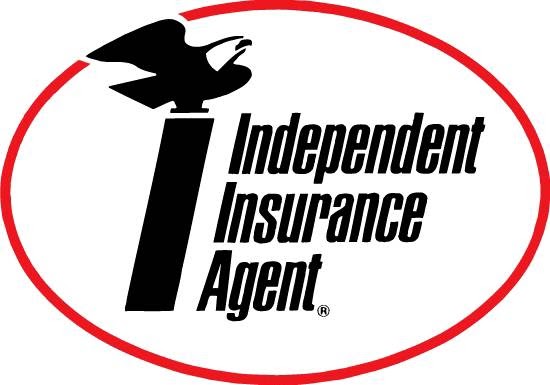 Independent
Insurance
Agent®